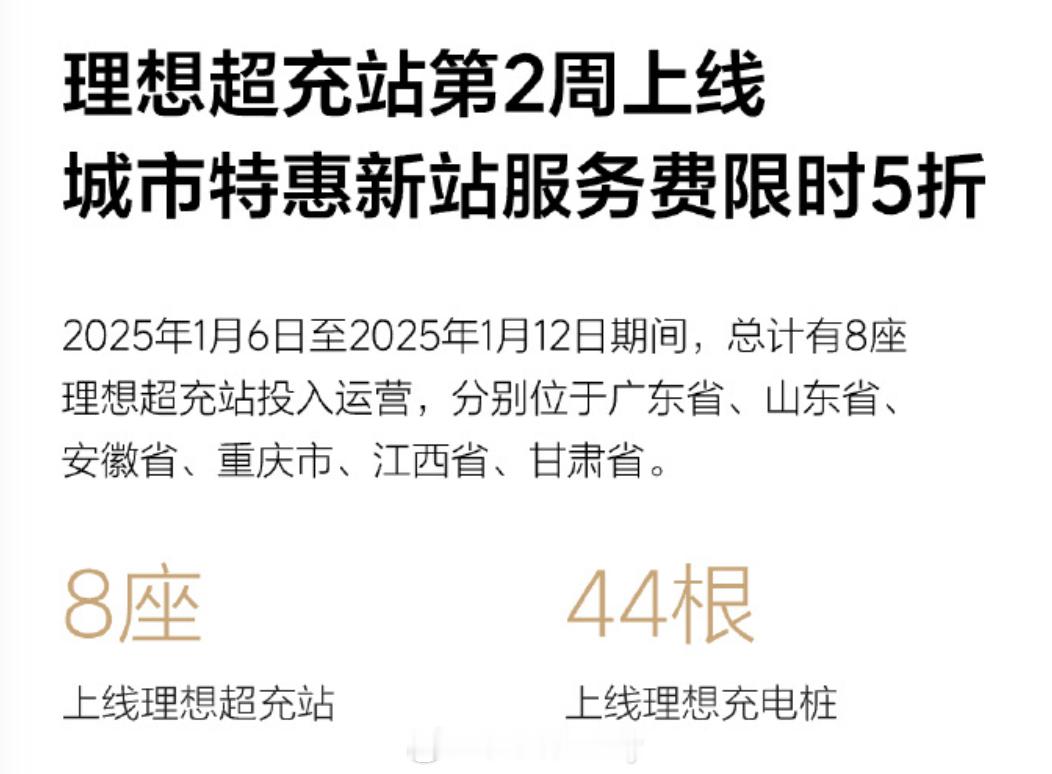 理想超充站第2周上线
城市特惠新站服务费限时5折

2025年1月6日至2025年1月12日期间，总计有8座理想超充站投入运营，分别位于广东省、山东省、安徽省、重庆市、江西省、甘肃省。

8座
上线理想超充站

44根
上线理想充电桩